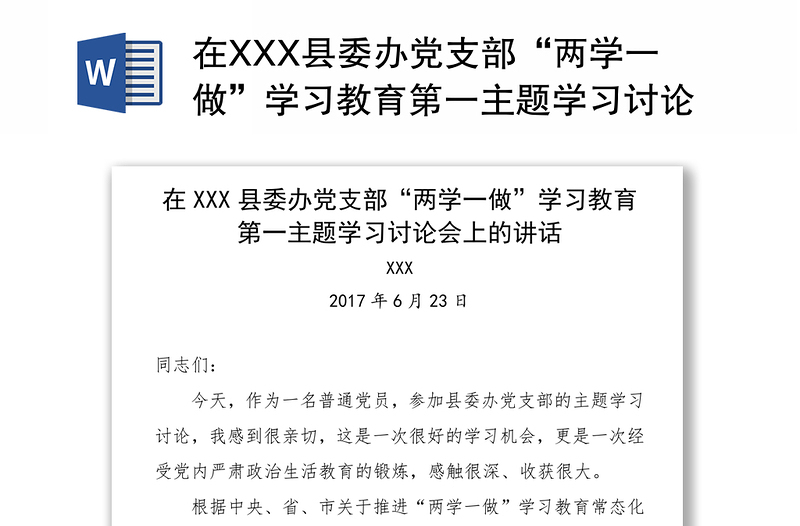 W

在XXX县委办党支部“两学一做”学习教育第一主题学习讨论

在 XXX 县委办党支部“两学一做”学习教育第一主题学习讨论会上的讲话

XXX

2017 年 6 月 23 日

同志们：

今天，作为一名普通党员，参加县委办党支部的主题学习讨论，我感到很亲切，这是一次很好的学习机会，更是一次经受党内严肃政治生活教育的锻炼，感触很深、收获很大。

根据中央、省、市关于推进“两学一做”学习教育常态化